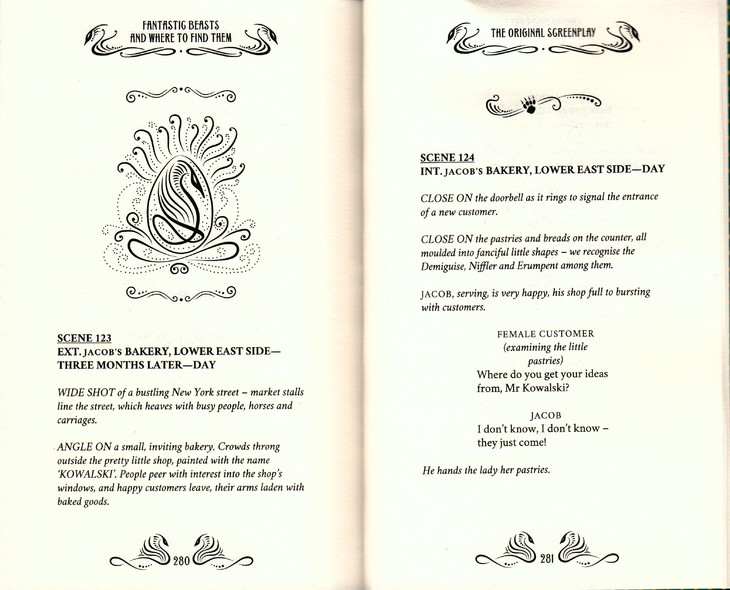 FANTASTIC BEASTS AND WHERE TO FIND THEM

SCENE 123
EXT. JACOB'S BAKERY, LOWER EAST SIDE—THREE MONTHS LATER—DAY

WIDE SHOT of a bustling New York street – market stalls line the street, which heaves with busy people, horses and carriages.

ANGLE ON a small, inviting bakery. Crowds throng outside the pretty little shop, painted with the name 'KOWALSKI'. People peer with interest into the shop's windows, and happy customers leave, their arms laden with baked goods.

280

THE ORIGINAL SCREENPLAY

SCENE 124
INT. JACOB'S BAKERY, LOWER EAST SIDE—DAY

CLOSE ON the doorbell as it rings to signal the entrance of a new customer.

CLOSE ON the pastries and breads on the counter, all moulded into fanciful little shapes – we recognise the Demiguise, Niffler and Erumpent among them.

JACOB, serving, is very happy, his shop full to bursting with customers.

FEMALE CUSTOMER
(examining the little pastries)
Where do you get your ideas from, Mr Kowalski?

JACOB
I don't know, I don't know – they just come!

He hands the lady her pastries.

281